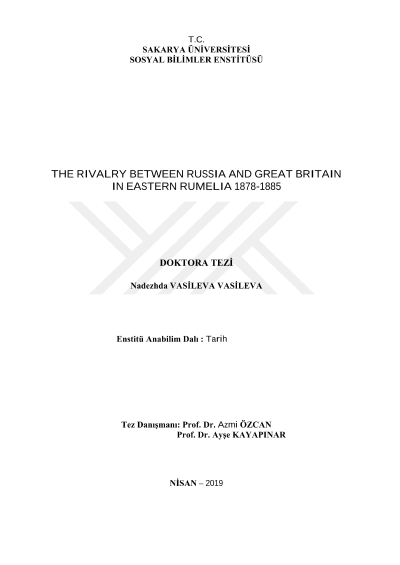 T.C.
SAKARYA ÜNİVERSİTESİ
SOSYAL BİLİMLER ENSTİTÜSÜ

THE RIVALRY BETWEEN RUSSIA AND GREAT BRITAIN IN EASTERN RUMELIA 1878-1885

DOKTORA TEZİ

Nadezhda VASİLEVA VASİLEVA

Enstitü Anabilim Dalı : Tarih

Tez Danışmanı: Prof. Dr. Azmi ÖZCAN
Prof. Dr. Ayşe KAYAPINAR

NİSAN – 2019